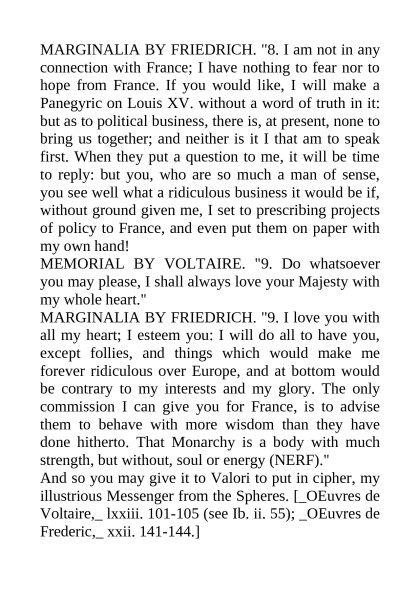 MARGINALIA BY FRIEDRICH. "8. I am not in any connection with France; I have nothing to fear nor to hope from France. If you would like, I will make a Panegyric on Louis XV. without a word of truth in it: but as to political business, there is, at present, none to bring us together; and neither is it I that am to speak first. When they put a question to me, it will be time to reply: but you, who are so much a man of sense, you see well what a ridiculous business it would be if, without ground given me, I set to prescribing projects of policy to France, and even put them on paper with my own hand!
MEMORIAL BY VOLTAIRE. "9. Do whatsoever you may please, I shall always love your Majesty with my whole heart."
MARGINALIA BY FRIEDRICH. "9. I love you with all my heart; I esteem you: I will do all to have you, except follies, and things which would make me forever ridiculous over Europe, and at bottom would be contrary to my interests and my glory. The only commission I can give you for France, is to advise them to behave with more wisdom than they have done hitherto. That Monarchy is a body with much strength, but without, soul or energy (NERF)."
And so you may give it to Valori to put in cipher, my illustrious Messenger from the Spheres. [_OEuvres de Voltaire,_ lxxiii. 101-105 (see Ib. ii. 55); _OEuvres de Frederic,_ xxii. 141-144.]